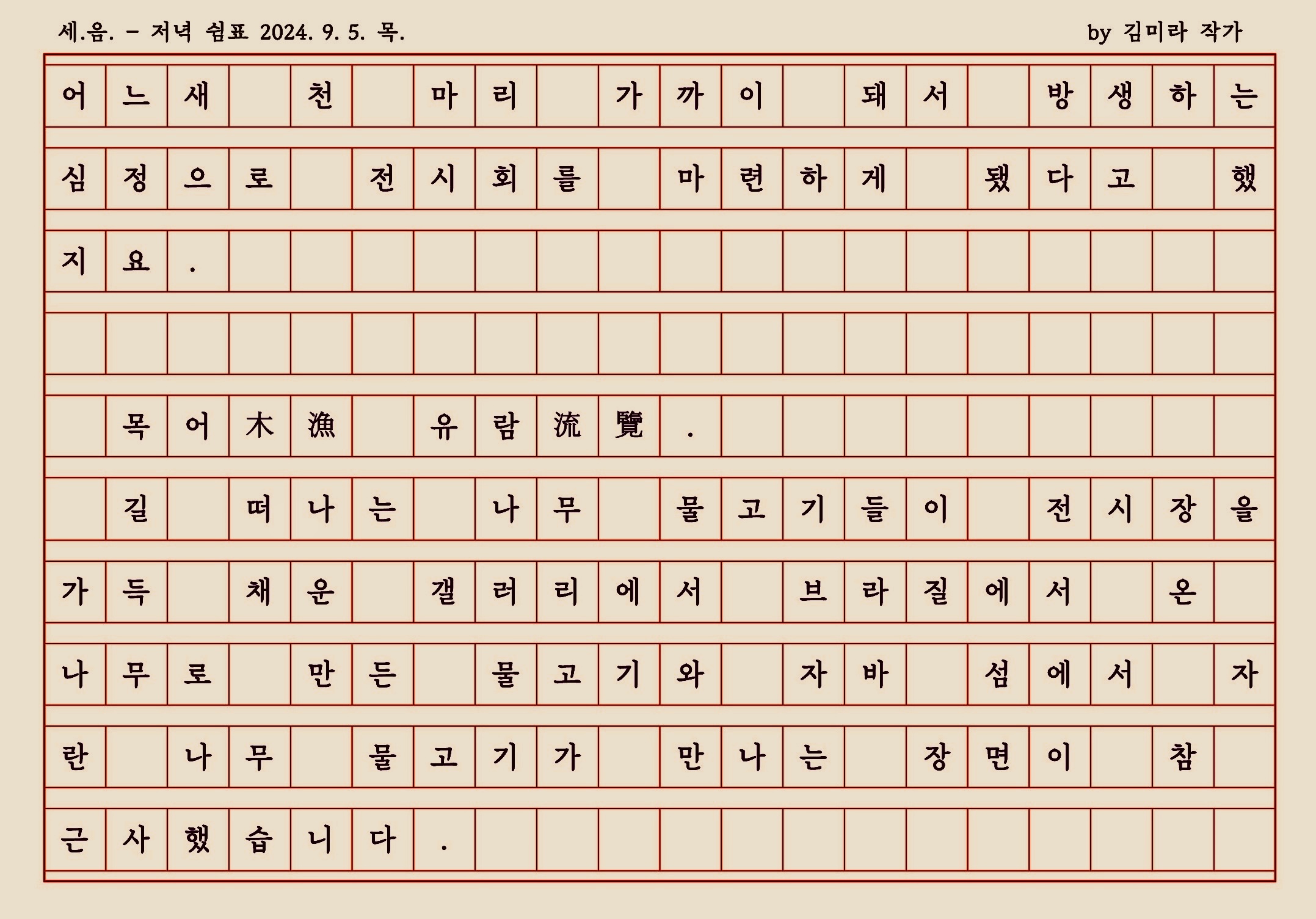 세.음. - 저녁 쉼표 2024. 9. 5. 목.

by 김미라 작가

어느새 천 마리 가까이 돼서 방생하는 심정으로 전시회를 마련하게 됐다고 했지요.

목어木漁 유람流覽.
길 떠나는 나무 물고기들이 전시장을 가득 채운 갤러리에서 브라질에서 온 나무로 만든 물고기와 자바 섬에서 자란 나무 물고기가 만나는 장면이 참 근사했습니다.